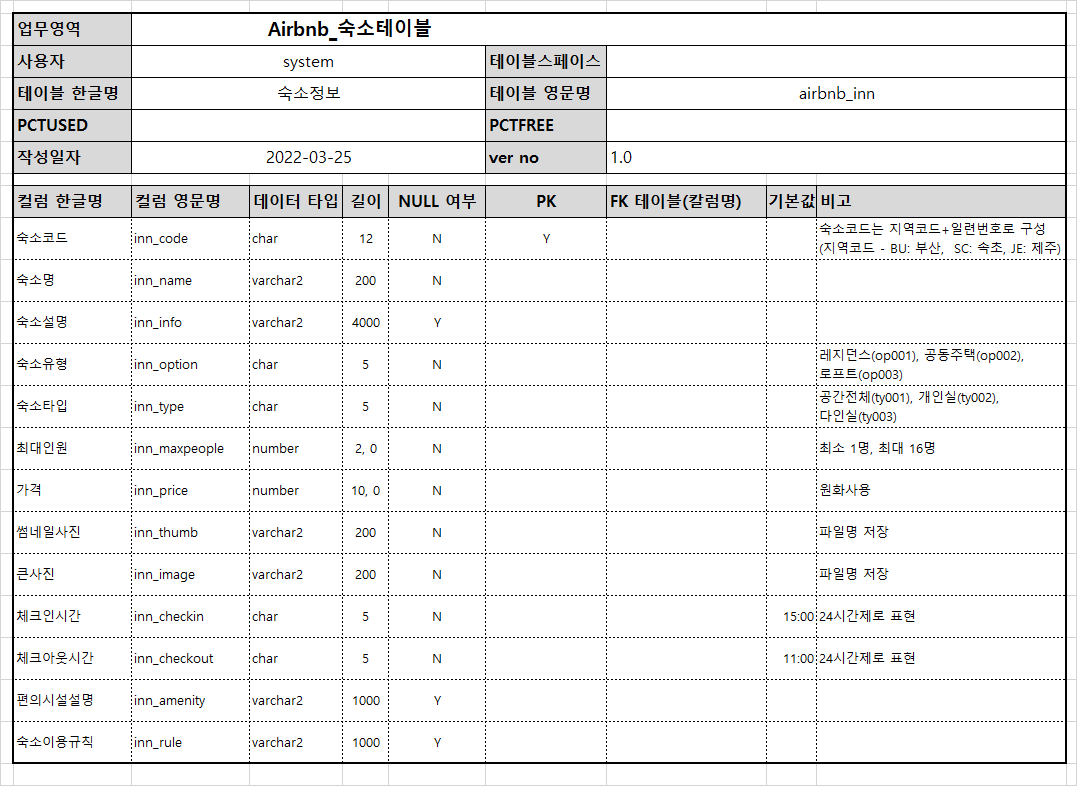 | 업무영역 | Airbnb_숙소테이블 | | |
|---|---|---|---|
| 사용자 | system | 테이블스페이스 | |
| 테이블 한글명 | 숙소정보 | 테이블 영문명 | airbnb_inn |
| PCTUSED | | PCTFREE | |
| 작성일자 | 2022-03-25 | ver no | 1.0 |

| 컬럼 한글명 | 컬럼 영문명 | 데이터 타입 | 길이 | NULL 여부 | PK | FK 테이블(칼럼명) | 기본값 | 비고 |
|---|---|---|---|---|---|---|---|---|
| 숙소코드 | inn_code | char | 12 | N | Y | | | 숙소코드는 지역코드+일련번호로 구성 (지역코드 - BU: 부산, SC: 속초, JE: 제주) |
| 숙소명 | inn_name | varchar2 | 200 | N | | | | |
| 숙소설명 | inn_info | varchar2 | 4000 | Y | | | | |
| 숙소유형 | inn_option | char | 5 | N | | | | 레지던스(op001), 공동주택(op002), 로프트(op003) |
| 숙소타입 | inn_type | char | 5 | N | | | | 공간전체(ty001), 개인실(ty002), 다인실(ty003) |
| 최대인원 | inn_maxpeople | number | 2, 0 | N | | | | 최소 1명, 최대 16명 |
| 가격 | inn_price | number | 10, 0 | N | | | | 원화사용 |
| 썸네일사진 | inn_thumb | varchar2 | 200 | N | | | | 파일명 저장 |
| 큰사진 | inn_image | varchar2 | 200 | N | | | | 파일명 저장 |
| 체크인시간 | inn_checkin | char | 5 | N | | | 15:00 | 24시간제로 표현 |
| 체크아웃시간 | inn_checkout | char | 5 | N | | | 11:00 | 24시간제로 표현 |
| 편의시설설명 | inn_amenity | varchar2 | 1000 | Y | | | | |
| 숙소이용규칙 | inn_rule | varchar2 | 1000 | Y | | | | |